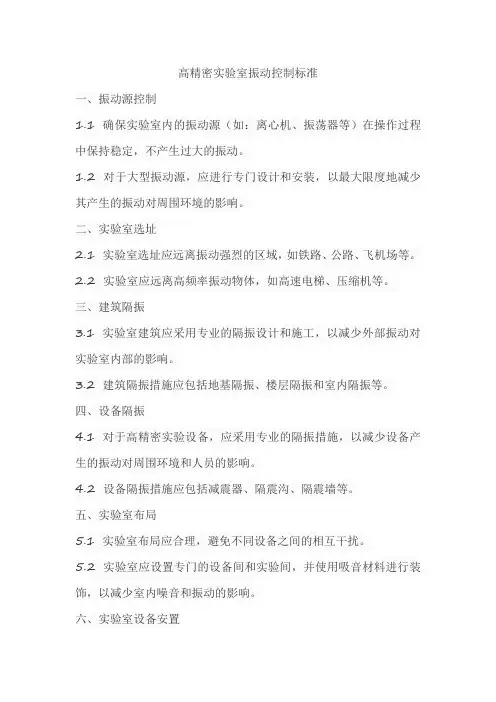 高精密实验室振动控制标准

一、振动源控制

1.1 确保实验室内的振动源（如：离心机、振荡器等）在操作过程中保持稳定，不产生过大的振动。

1.2 对于大型振动源，应进行专门设计和安装，以最大限度地减少其产生的振动对周围环境的影响。

二、实验室选址

2.1 实验室选址应远离振动强烈的区域，如铁路、公路、飞机场等。

2.2 实验室应远离高频率振动物体，如高速电梯、压缩机等。

三、建筑隔振

3.1 实验室建筑应采用专业的隔振设计和施工，以减少外部振动对实验室内部的影响。

3.2 建筑隔振措施应包括地基隔振、楼层隔振和室内隔振等。

四、设备隔振

4.1 对于高精密实验设备，应采用专业的隔振措施，以减少设备产生的振动对周围环境和人员的影响。

4.2 设备隔振措施应包括减震器、隔震沟、隔震墙等。

五、实验室布局

5.1 实验室布局应合理，避免不同设备之间的相互干扰。

5.2 实验室应设置专门的设备间和实验间，并使用吸音材料进行装饰，以减少室内噪音和振动的影响。

六、实验室设备安置